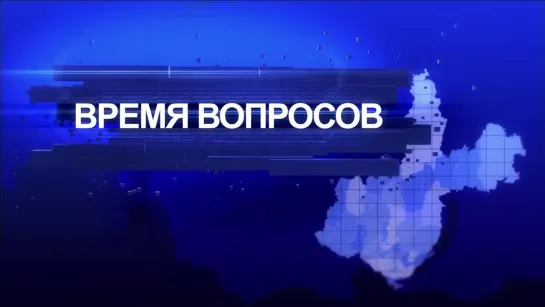 ВРЕМЯ ВОПРОСОВ